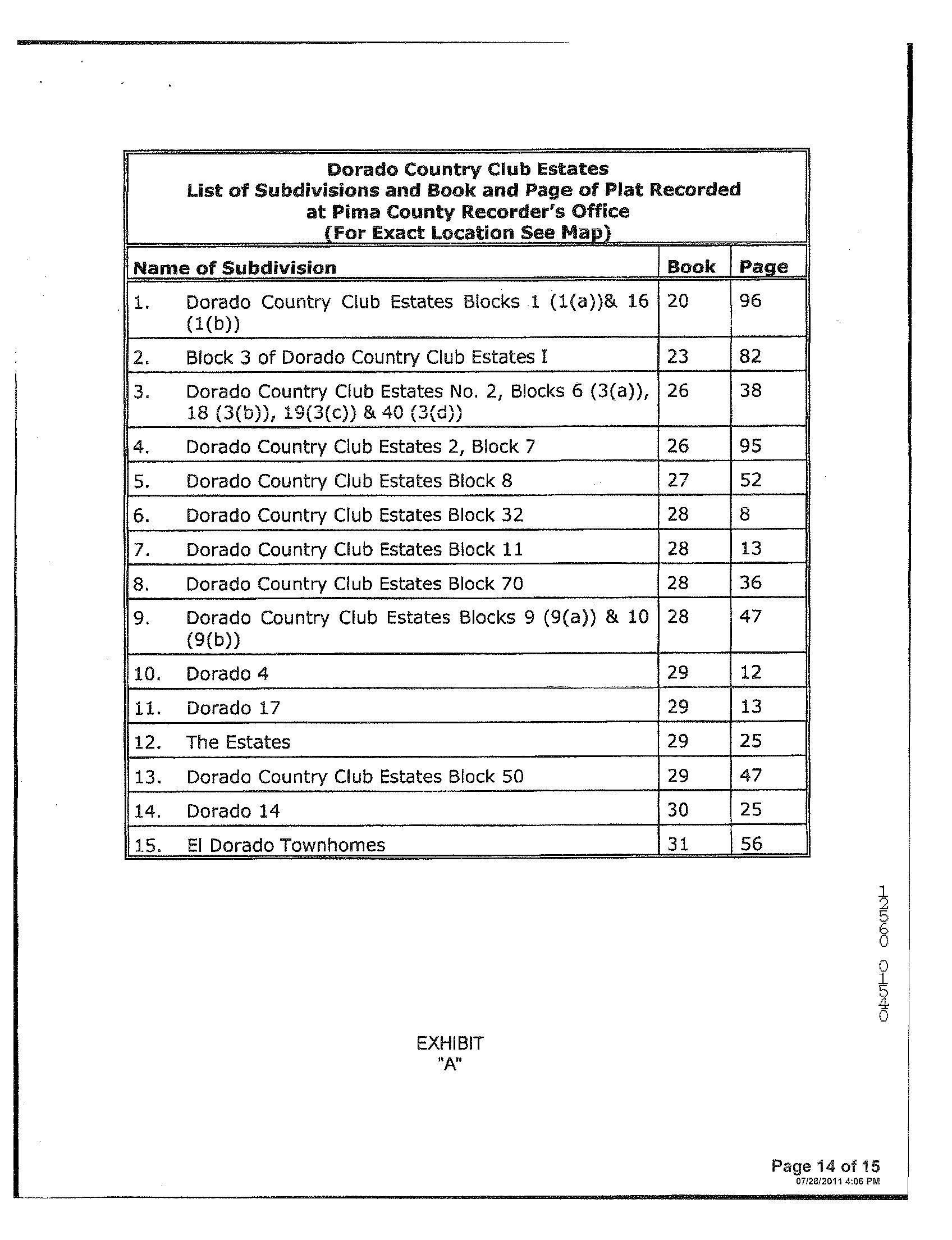 Dorado Country Club Estates
List of Subdivisions and Book and Page of Plat Recorded at Pima County Recorder's Office
(For Exact Location See Map)

| Name of Subdivision | Book | Page |
|---|---|---|
| 1. Dorado Country Club Estates Blocks 1 (1(a))& 16 (1(b)) | 20 | 96 |
| 2. Block 3 of Dorado Country Club Estates I | 23 | 82 |
| 3. Dorado Country Club Estates No. 2, Blocks 6 (3(a)), 18 (3(b)), 19(3(c)) & 40 (3(d)) | 26 | 38 |
| 4. Dorado Country Club Estates 2, Block 7 | 26 | 95 |
| 5. Dorado Country Club Estates Block 8 | 27 | 52 |
| 6. Dorado Country Club Estates Block 32 | 28 | 8 |
| 7. Dorado Country Club Estates Block 11 | 28 | 13 |
| 8. Dorado Country Club Estates Block 70 | 28 | 36 |
| 9. Dorado Country Club Estates Blocks 9 (9(a)) & 10 (9(b)) | 28 | 47 |
| 10. Dorado 4 | 29 | 12 |
| 11. Dorado 17 | 29 | 13 |
| 12. The Estates | 29 | 25 |
| 13. Dorado Country Club Estates Block 50 | 29 | 47 |
| 14. Dorado 14 | 30 | 25 |
| 15. El Dorado Townhomes | 31 | 56 |

12560 01540

EXHIBIT
"A"

Page 14 of 15
07/28/2011 4:06 PM